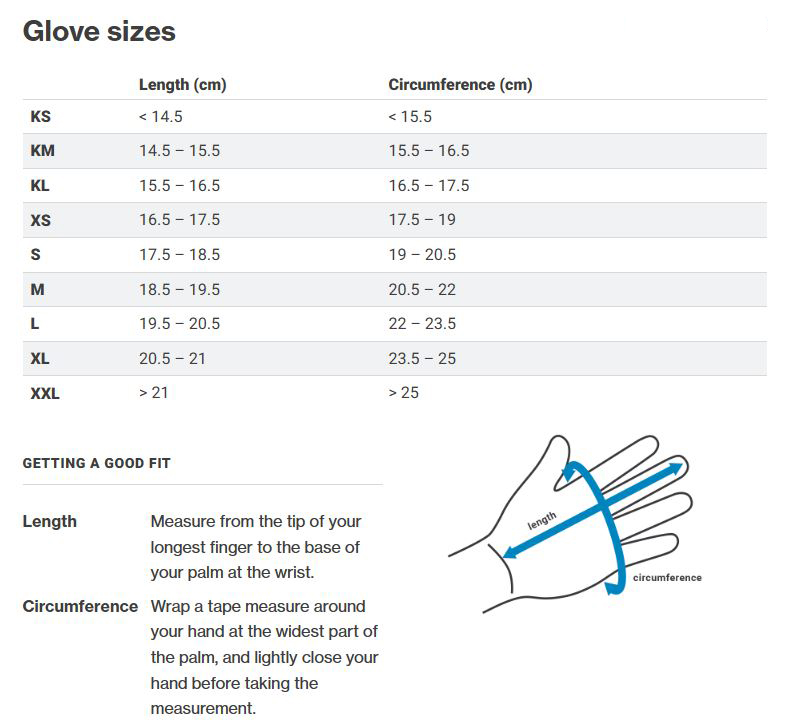 Glove sizes

| | Length (cm) | Circumference (cm) |
|---|---|---|
| KS | < 14.5 | < 15.5 |
| KM | 14.5 – 15.5 | 15.5 – 16.5 |
| KL | 15.5 – 16.5 | 16.5 – 17.5 |
| XS | 16.5 – 17.5 | 17.5 – 19 |
| S | 17.5 – 18.5 | 19 – 20.5 |
| M | 18.5 – 19.5 | 20.5 – 22 |
| L | 19.5 – 20.5 | 22 – 23.5 |
| XL | 20.5 – 21 | 23.5 – 25 |
| XXL | > 21 | > 25 |

GETTING A GOOD FIT

Length Measure from the tip of your longest finger to the base of your palm at the wrist.

Circumference Wrap a tape measure around your hand at the widest part of the palm, and lightly close your hand before taking the measurement.

length

circumference